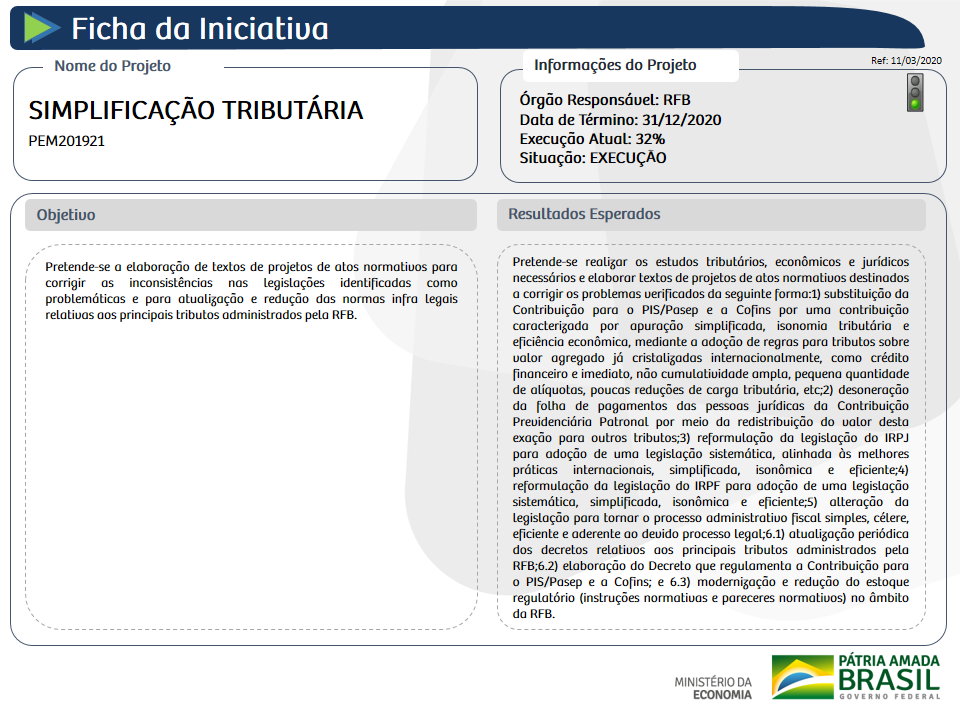 Ficha da Iniciativa

Nome do Projeto

SIMPLIFICAÇÃO TRIBUTÁRIA
PEM201921

Informações do Projeto

Ref: 11/03/2020

Órgão Responsável: RFB
Data de Término: 31/12/2020
Execução Atual: 32%
Situação: EXECUÇÃO

Objetivo

Pretende-se a elaboração de textos de projetos de atos normativos para corrigir as inconsistências nas legislações identificadas como problemáticas e para atualização e redução das normas infra legais relativas aos principais tributos administrados pela RFB.

Resultados Esperados

Pretende-se realizar os estudos tributários, econômicos e jurídicos necessários e elaborar textos de projetos de atos normativos destinados a corrigir os problemas verificados da seguinte forma:1) substituição da Contribuição para o PIS/Pasep e a Cofins por uma contribuição caracterizada por apuração simplificada, isonomia tributária e eficiência econômica, mediante a adoção de regras para tributos sobre valor agregado já cristalizadas internacionalmente, como crédito financeiro e imediato, não cumulatividade ampla, pequena quantidade de alíquotas, poucas reduções de carga tributária, etc;2) desoneração da folha de pagamentos das pessoas jurídicas da Contribuição Previdenciária Patronal por meio da redistribuição do valor desta exação para outros tributos;3) reformulação da legislação do IRPJ para adoção de uma legislação sistemática, alinhada às melhores práticas internacionais, simplificada, isonômica e eficiente;4) reformulação da legislação do IRPF para adoção de uma legislação sistemática, simplificada, isonômica e eficiente;5) alteração da legislação para tornar o processo administrativo fiscal simples, célere, eficiente e aderente ao devido processo legal;6.1) atualização periódica dos decretos relativos aos principais tributos administrados pela RFB;6.2) elaboração do Decreto que regulamenta a Contribuição para o PIS/Pasep e a Cofins; e 6.3) modernização e redução do estoque regulatório (instruções normativas e pareceres normativos) no âmbito da RFB.

MINISTÉRIO DA ECONOMIA

PÁTRIA AMADA
BRASIL
GOVERNO FEDERAL